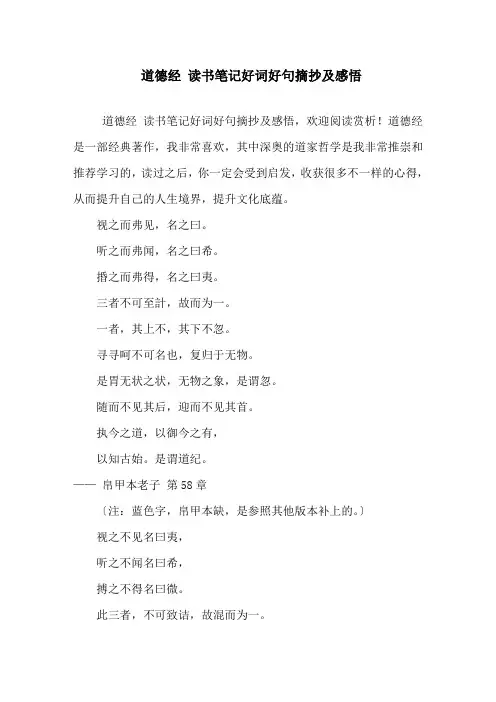 道德经 读书笔记好词好句摘抄及感悟

道德经 读书笔记好词好句摘抄及感悟，欢迎阅读赏析！道德经是一部经典著作，我非常喜欢，其中深奥的道家哲学是我非常推崇和推荐学习的，读过之后，你一定会受到启发，收获很多不一样的心得，从而提升自己的人生境界，提升文化底蕴。

视之而弗见，名之曰。

听之而弗闻，名之曰希。

捪之而弗得，名之曰夷。

三者不可至計，故而为一。

一者，其上不，其下不忽。

寻寻呵不可名也，复归于无物。

是胃无状之状，无物之象，是谓忽。

随而不见其后，迎而不见其首。

执今之道，以御今之有，

以知古始。是谓道纪。

—— 帛甲本老子 第58章

〔注：蓝色字，帛甲本缺，是参照其他版本补上的。〕

视之不见名曰夷，

听之不闻名曰希，

搏之不得名曰微。

此三者，不可致诘，故混而为一。